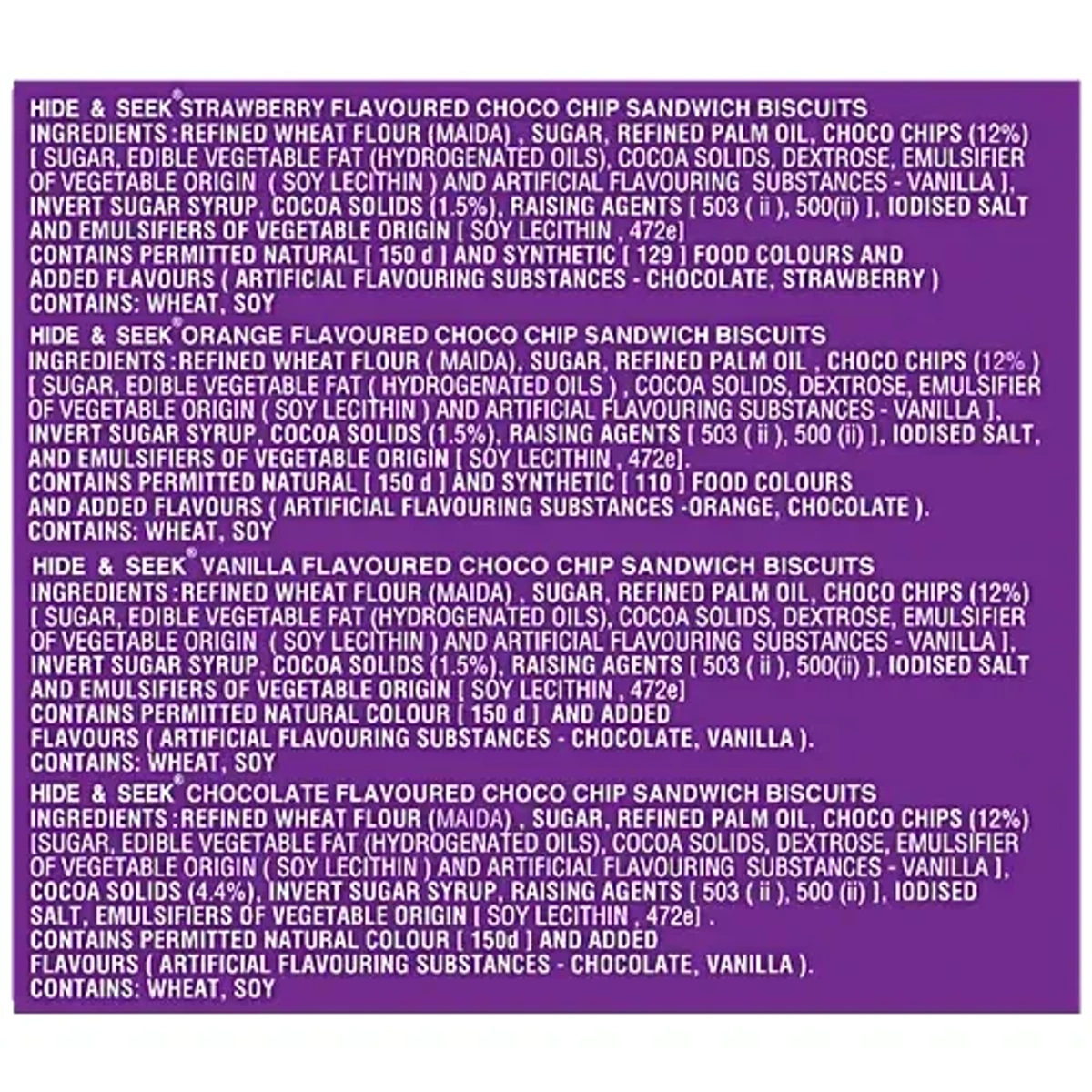 HIDE & SEEK® STRAWBERRY FLAVOURED CHOCO CHIP SANDWICH BISCUITS

INGREDIENTS :REFINED WHEAT FLOUR (MAIDA) , SUGAR, REFINED PALM OIL, CHOCO CHIPS (12%) [ SUGAR, EDIBLE VEGETABLE FAT (HYDROGENATED OILS), COCOA SOLIDS, DEXTROSE, EMULSIFIER OF VEGETABLE ORIGIN ( SOY LECITHIN ) AND ARTIFICIAL FLAVOURING SUBSTANCES - VANILLA ], INVERT SUGAR SYRUP, COCOA SOLIDS (1.5%), RAISING AGENTS [ 503 ( ii ), 500(ii) ], IODISED SALT AND EMULSIFIERS OF VEGETABLE ORIGIN [ SOY LECITHIN , 472e]

CONTAINS PERMITTED NATURAL [ 150 d ] AND SYNTHETIC [ 129 ] FOOD COLOURS AND ADDED FLAVOURS ( ARTIFICIAL FLAVOURING SUBSTANCES - CHOCOLATE, STRAWBERRY )

CONTAINS: WHEAT, SOY

HIDE & SEEK® ORANGE FLAVOURED CHOCO CHIP SANDWICH BISCUITS

INGREDIENTS :REFINED WHEAT FLOUR ( MAIDA), SUGAR, REFINED PALM OIL , CHOCO CHIPS (12% ) [ SUGAR, EDIBLE VEGETABLE FAT ( HYDROGENATED OILS ) , COCOA SOLIDS, DEXTROSE, EMULSIFIER OF VEGETABLE ORIGIN ( SOY LECITHIN ) AND ARTIFICIAL FLAVOURING SUBSTANCES - VANILLA ], INVERT SUGAR SYRUP, COCOA SOLIDS (1.5%), RAISING AGENTS [ 503 ( ii ), 500 (ii) ], IODISED SALT, AND EMULSIFIERS OF VEGETABLE ORIGIN [ SOY LECITHIN , 472e].

CONTAINS PERMITTED NATURAL [ 150 d ] AND SYNTHETIC [ 110 ] FOOD COLOURS AND ADDED FLAVOURS ( ARTIFICIAL FLAVOURING SUBSTANCES -ORANGE, CHOCOLATE ).

CONTAINS: WHEAT, SOY

HIDE & SEEK® VANILLA FLAVOURED CHOCO CHIP SANDWICH BISCUITS

INGREDIENTS :REFINED WHEAT FLOUR (MAIDA) , SUGAR, REFINED PALM OIL, CHOCO CHIPS (12%) [ SUGAR, EDIBLE VEGETABLE FAT (HYDROGENATED OILS), COCOA SOLIDS, DEXTROSE, EMULSIFIER OF VEGETABLE ORIGIN ( SOY LECITHIN ) AND ARTIFICIAL FLAVOURING SUBSTANCES - VANILLA ], INVERT SUGAR SYRUP, COCOA SOLIDS (1.5%), RAISING AGENTS [ 503 ( ii ), 500(ii) ], IODISED SALT AND EMULSIFIERS OF VEGETABLE ORIGIN [ SOY LECITHIN , 472e]

CONTAINS PERMITTED NATURAL COLOUR [ 150 d ] AND ADDED FLAVOURS ( ARTIFICIAL FLAVOURING SUBSTANCES - CHOCOLATE, VANILLA ).

CONTAINS: WHEAT, SOY

HIDE & SEEK® CHOCOLATE FLAVOURED CHOCO CHIP SANDWICH BISCUITS

INGREDIENTS :REFINED WHEAT FLOUR (MAIDA) , SUGAR, REFINED PALM OIL, CHOCO CHIPS (12%) [SUGAR, EDIBLE VEGETABLE FAT (HYDROGENATED OILS), COCOA SOLIDS, DEXTROSE, EMULSIFIER OF VEGETABLE ORIGIN ( SOY LECITHIN ) AND ARTIFICIAL FLAVOURING SUBSTANCES - VANILLA ], COCOA SOLIDS (4.4%), INVERT SUGAR SYRUP, RAISING AGENTS [ 503 ( ii ), 500 (ii) ], IODISED SALT, EMULSIFIERS OF VEGETABLE ORIGIN [ SOY LECITHIN , 472e] .

CONTAINS PERMITTED NATURAL COLOUR [ 150d ] AND ADDED FLAVOURS ( ARTIFICIAL FLAVOURING SUBSTANCES - CHOCOLATE, VANILLA ).

CONTAINS: WHEAT, SOY